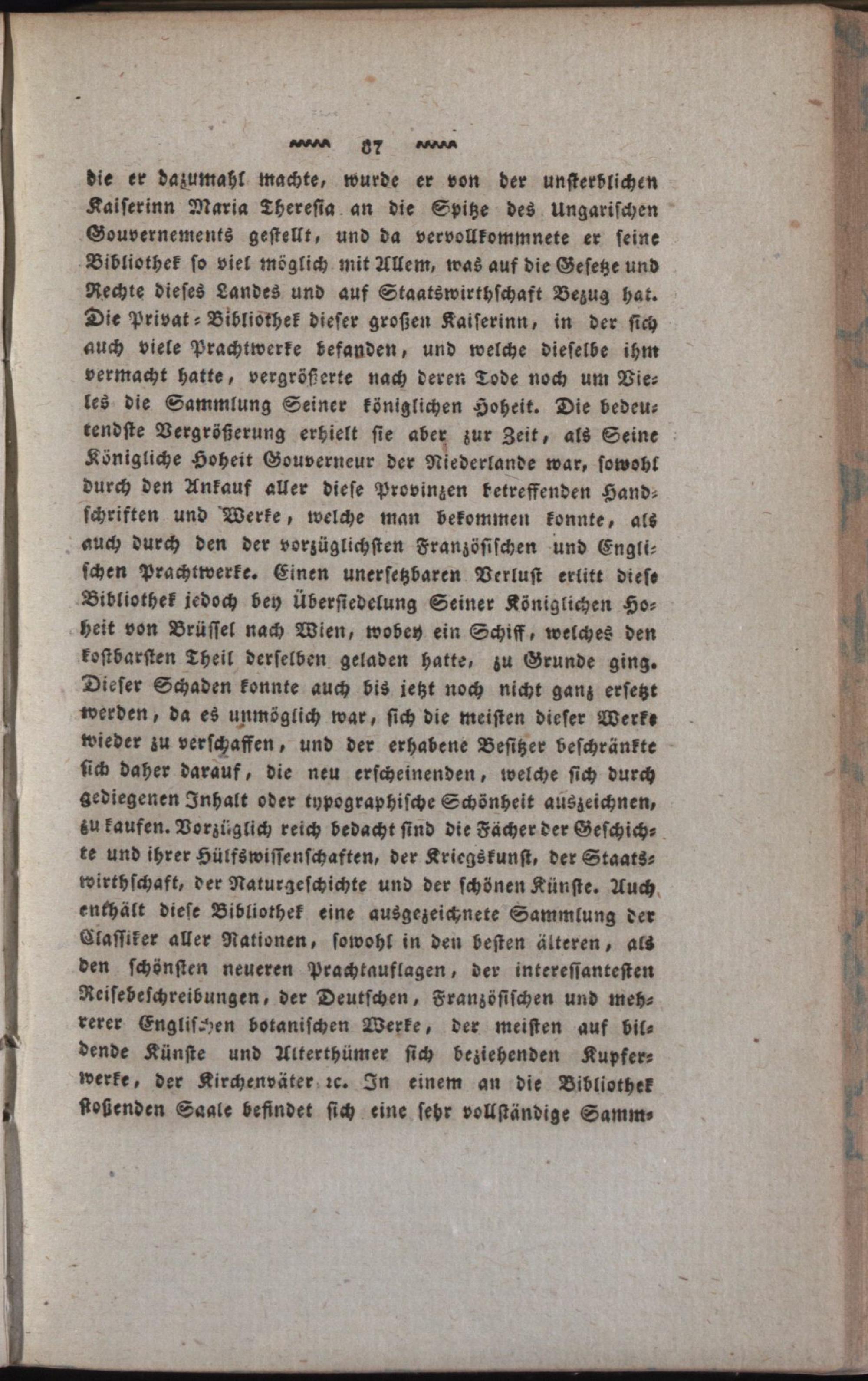 87

die er dazumahl machte, wurde er von der unsterblichen Kaiserinn Maria Theresia an die Spitze des Ungarischen Gouvernements gestellt, und da vervollkommnete er seine Bibliothek so viel möglich mit Allem, was auf die Gesetze und Rechte dieses Landes und auf Staatswirthschaft Bezug hat. Die Privat-Bibliothek dieser großen Kaiserinn, in der sich auch viele Prachtwerke befanden, und welche dieselbe ihm vermacht hatte, vergrößerte nach deren Tode noch um Vieles die Sammlung Seiner königlichen Hoheit. Die bedeutendste Vergrößerung erhielt sie aber zur Zeit, als Seine Königliche Hoheit Gouverneur der Niederlande war, sowohl durch den Ankauf aller diese Provinzen betreffenden Handschriften und Werke, welche man bekommen konnte, als auch durch den der vorzüglichsten Französischen und Englischen Prachtwerke. Einen unersetzbaren Verlust erlitt diese Bibliothek jedoch bey Übersiedelung Seiner Königlichen Hoheit von Brüssel nach Wien, wobey ein Schiff, welches den kostbarsten Theil derselben geladen hatte, zu Grunde ging. Dieser Schaden konnte auch bis jetzt noch nicht ganz ersetzt werden, da es unmöglich war, sich die meisten dieser Werke wieder zu verschaffen, und der erhabene Besitzer beschränkte sich daher darauf, die neu erscheinenden, welche sich durch gediegenen Inhalt oder typographische Schönheit auszeichnen, zu kaufen. Vorzüglich reich bedacht sind die Fächer der Geschichte und ihrer Hülfswissenschaften, der Kriegskunst, der Staatswirthschaft, der Naturgeschichte und der schönen Künste. Auch enthält diese Bibliothek eine ausgezeichnete Sammlung der Classiker aller Nationen, sowohl in den besten älteren, als den schönsten neueren Prachtauflagen, der interessantesten Reisebeschreibungen, der Deutschen, Französischen und mehrerer Englischen botanischen Werke, der meisten auf bildende Künste und Alterthümer sich beziehenden Kupferwerke, der Kirchenväter ꝛc. In einem an die Bibliothek stoßenden Saale befindet sich eine sehr vollständige Samm-